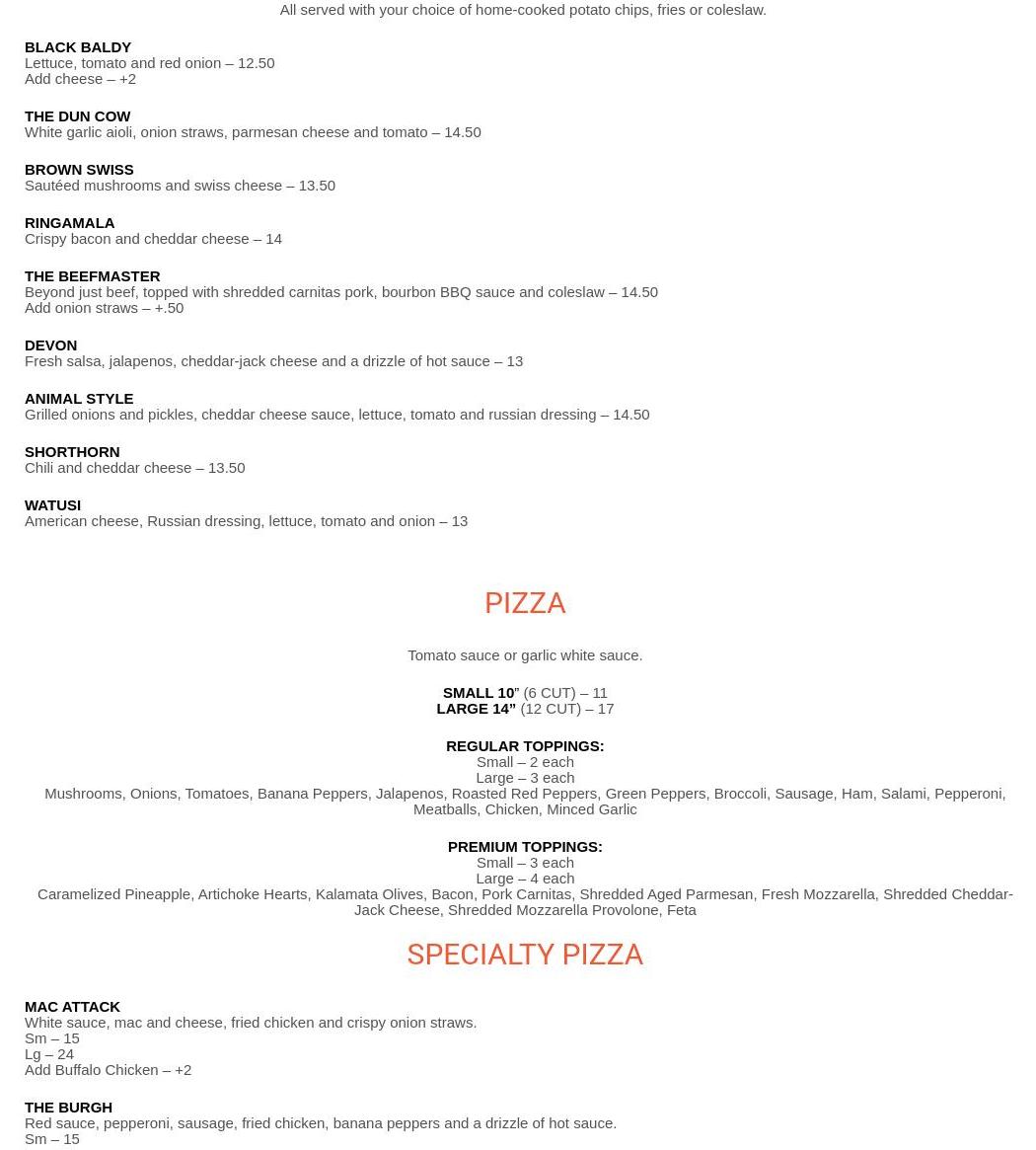 All served with your choice of home-cooked potato chips, fries or coleslaw.

BLACK BALDY
Lettuce, tomato and red onion – 12.50
Add cheese – +2

THE DUN COW
White garlic aioli, onion straws, parmesan cheese and tomato – 14.50

BROWN SWISS
Sautéed mushrooms and swiss cheese – 13.50

RINGAMALA
Crispy bacon and cheddar cheese – 14

THE BEEFMASTER
Beyond just beef, topped with shredded carnitas pork, bourbon BBQ sauce and coleslaw – 14.50
Add onion straws – +.50

DEVON
Fresh salsa, jalapenos, cheddar-jack cheese and a drizzle of hot sauce – 13

ANIMAL STYLE
Grilled onions and pickles, cheddar cheese sauce, lettuce, tomato and russian dressing – 14.50

SHORTHORN
Chili and cheddar cheese – 13.50

WATUSI
American cheese, Russian dressing, lettuce, tomato and onion – 13

PIZZA

Tomato sauce or garlic white sauce.

SMALL 10” (6 CUT) – 11
LARGE 14” (12 CUT) – 17

REGULAR TOPPINGS:
Small – 2 each
Large – 3 each
Mushrooms, Onions, Tomatoes, Banana Peppers, Jalapenos, Roasted Red Peppers, Green Peppers, Broccoli, Sausage, Ham, Salami, Pepperoni, Meatballs, Chicken, Minced Garlic

PREMIUM TOPPINGS:
Small – 3 each
Large – 4 each
Caramelized Pineapple, Artichoke Hearts, Kalamata Olives, Bacon, Pork Carnitas, Shredded Aged Parmesan, Fresh Mozzarella, Shredded Cheddar-Jack Cheese, Shredded Mozzarella Provolone, Feta

SPECIALTY PIZZA

MAC ATTACK
White sauce, mac and cheese, fried chicken and crispy onion straws.
Sm – 15
Lg – 24
Add Buffalo Chicken – +2

THE BURGH
Red sauce, pepperoni, sausage, fried chicken, banana peppers and a drizzle of hot sauce.
Sm – 15